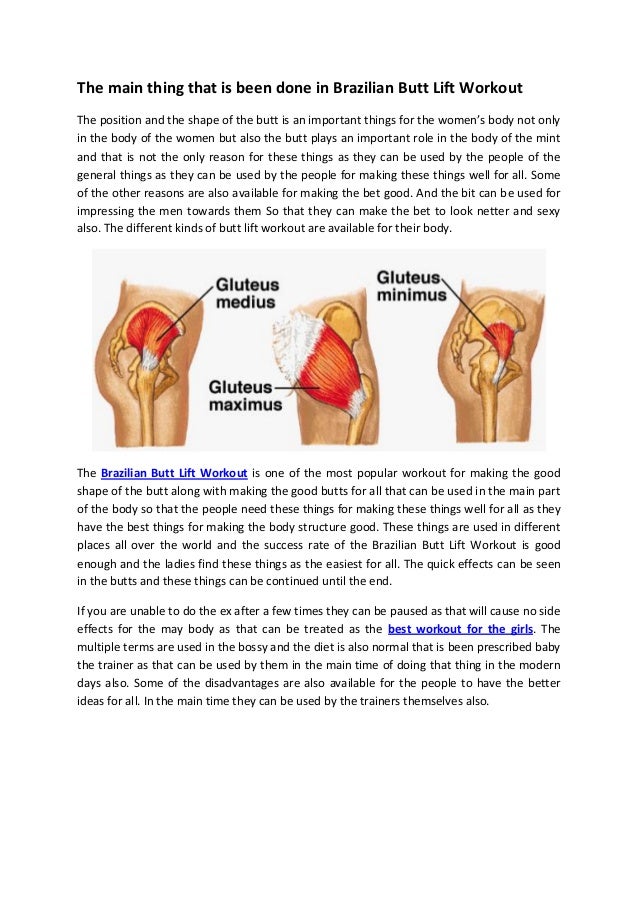 The main thing that is been done in Brazilian Butt Lift Workout

The position and the shape of the butt is an important things for the women's body not only in the body of the women but also the butt plays an important role in the body of the mint and that is not the only reason for these things as they can be used by the people of the general things as they can be used by the people for making these things well for all. Some of the other reasons are also available for making the bet good. And the bit can be used for impressing the men towards them So that they can make the bet to look netter and sexy also. The different kinds of butt lift workout are available for their body.

Gluteus medius

Gluteus minimus

Gluteus maximus

The Brazilian Butt Lift Workout is one of the most popular workout for making the good shape of the butt along with making the good butts for all that can be used in the main part of the body so that the people need these things for making these things well for all as they have the best things for making the body structure good. These things are used in different places all over the world and the success rate of the Brazilian Butt Lift Workout is good enough and the ladies find these things as the easiest for all. The quick effects can be seen in the butts and these things can be continued until the end.

If you are unable to do the ex after a few times they can be paused as that will cause no side effects for the may body as that can be treated as the best workout for the girls. The multiple terms are used in the bossy and the diet is also normal that is been prescribed baby the trainer as that can be used by them in the main time of doing that thing in the modern days also. Some of the disadvantages are also available for the people to have the better ideas for all. In the main time they can be used by the trainers themselves also.